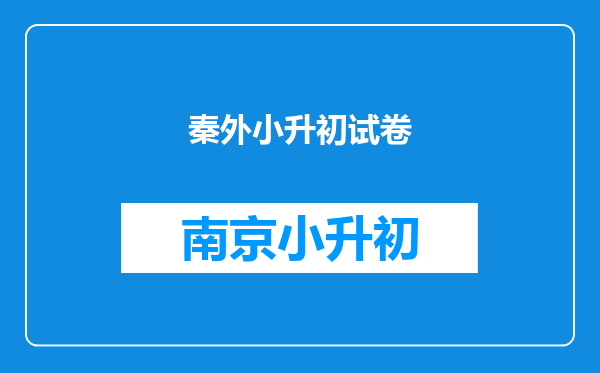 秦外小升初试卷

南京小升初